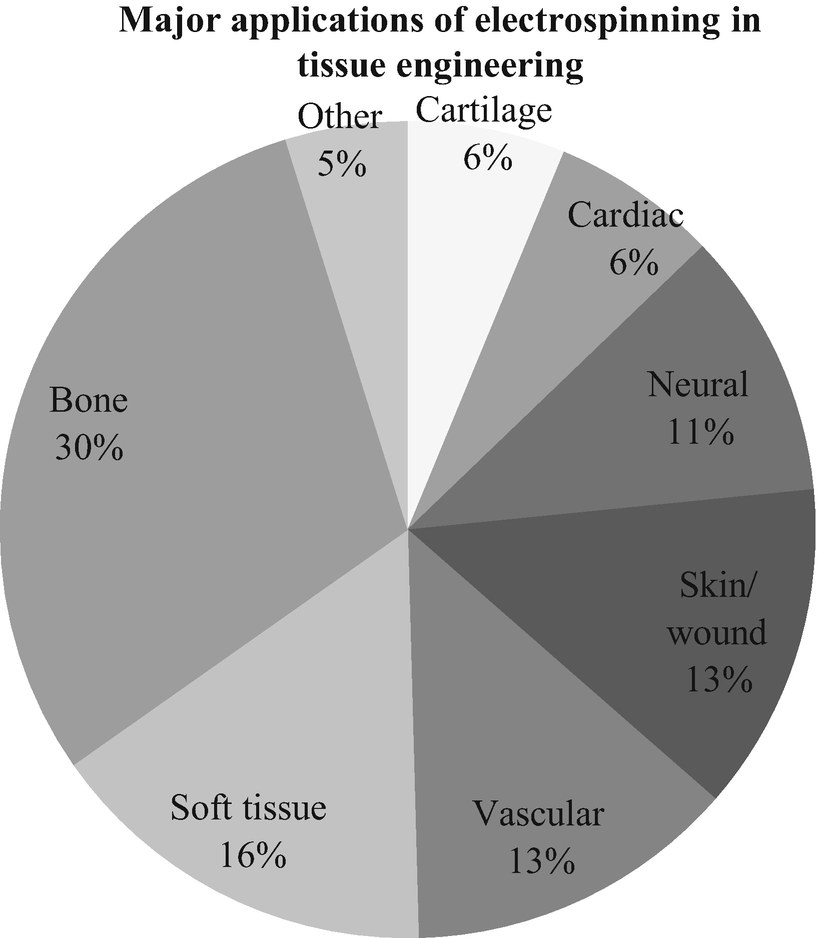 Major applications of electrospinning in tissue engineering

Other
5%

Cartilage
6%

Cardiac
6%

Neural
11%

Skin/
wound
13%

Vascular
13%

Soft tissue
16%

Bone
30%